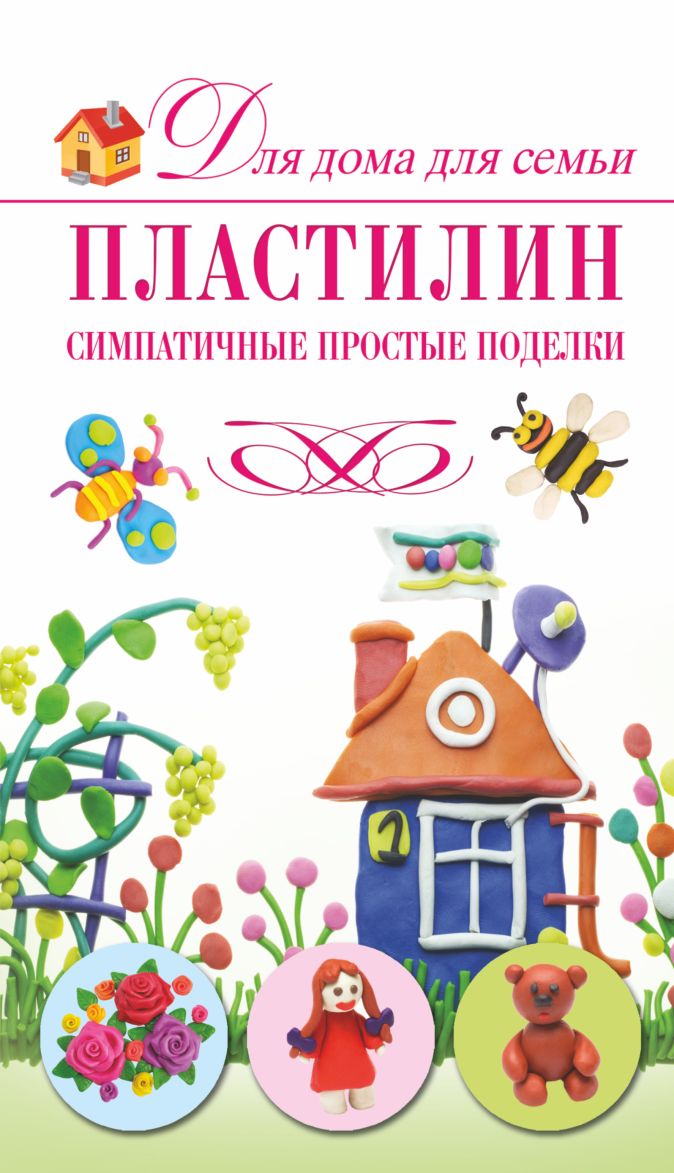 Для дома для семьи

ПЛАСТИЛИН

СИМПАТИЧНЫЕ ПРОСТЫЕ ПОДЕЛКИ

1